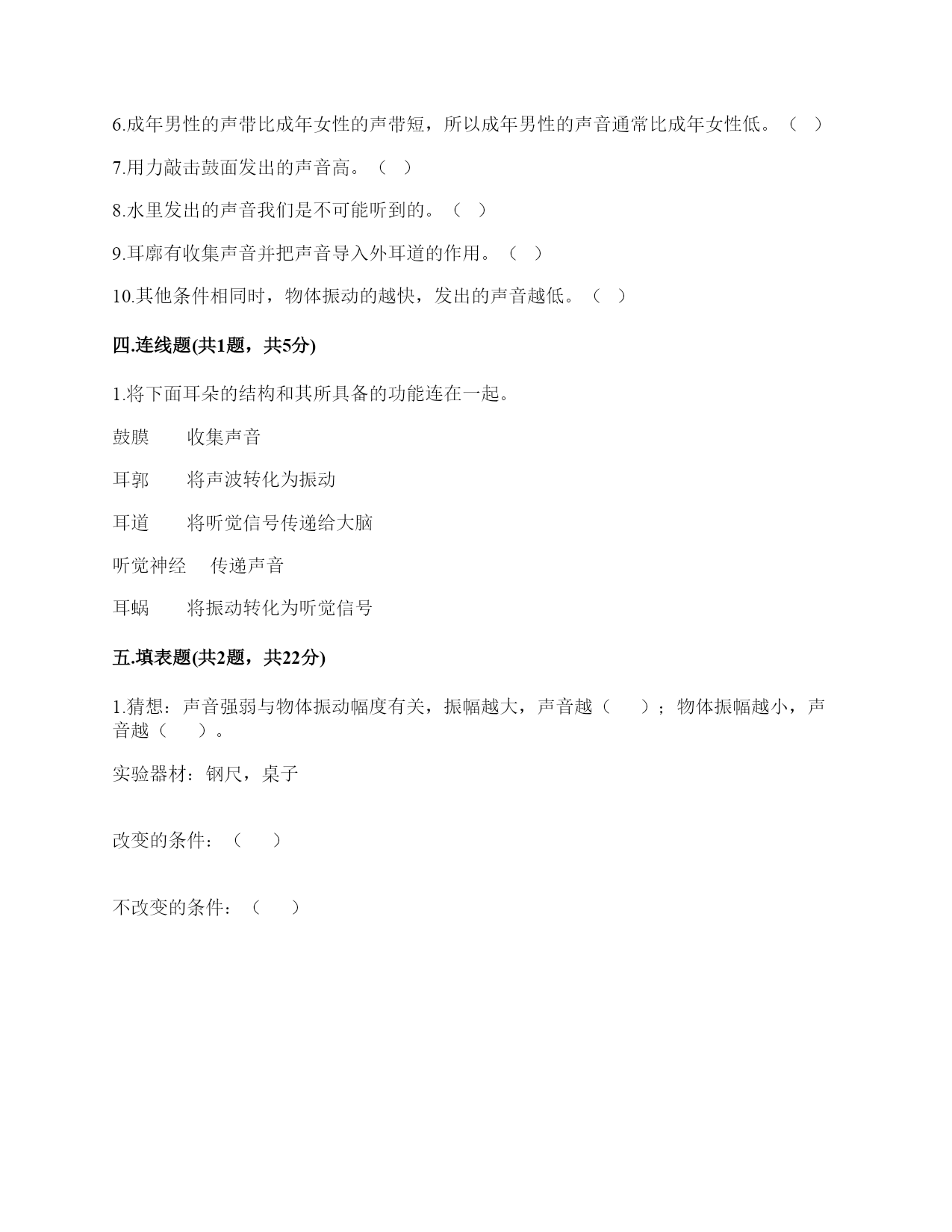 6.成年男性的声带比成年女性的声带短，所以成年男性的声音通常比成年女性低。（ ）

7.用力敲击鼓面发出的声音高。（ ）

8.水里发出的声音我们是不可能听到的。（ ）

9.耳廓有收集声音并把声音导入外耳道的作用。（ ）

10.其他条件相同时，物体振动的越快，发出的声音越低。（ ）

四.连线题(共1题，共5分)

1.将下面耳朵的结构和其所具备的功能连在一起。

鼓膜　　收集声音

耳郭　　将声波转化为振动

耳道　　将听觉信号传递给大脑

听觉神经　传递声音

耳蜗　　将振动转化为听觉信号

五.填表题(共2题，共22分)

1.猜想：声音强弱与物体振动幅度有关，振幅越大，声音越（　）；物体振幅越小，声音越（　）。

实验器材：钢尺，桌子

改变的条件：（　）

不改变的条件：（　）